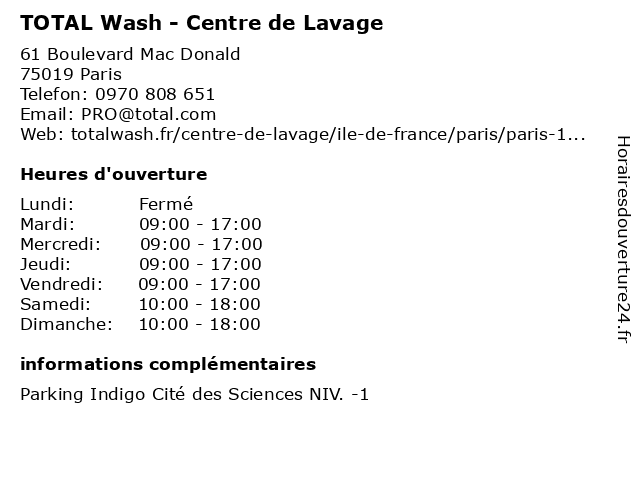 TOTAL Wash - Centre de Lavage

61 Boulevard Mac Donald
75019 Paris
Telefon: 0970 808 651
Email: PRO@total.com
Web: totalwash.fr/centre-de-lavage/ile-de-france/paris/paris-1...

Heures d'ouverture

Lundi: Fermé
Mardi: 09:00 - 17:00
Mercredi: 09:00 - 17:00
Jeudi: 09:00 - 17:00
Vendredi: 09:00 - 17:00
Samedi: 10:00 - 18:00
Dimanche: 10:00 - 18:00

informations complémentaires

Parking Indigo Cité des Sciences NIV. -1

Horairesdouverture24.fr